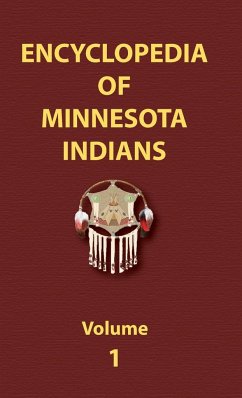 ENCYCLOPEDIA OF MINNESOTA INDIANS

Volume 1